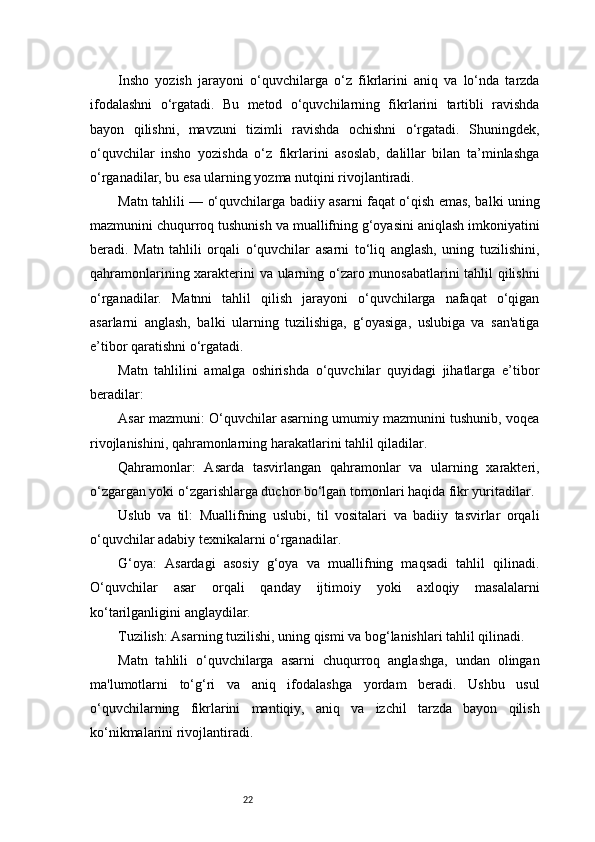 Insho yozish jarayoni o‘quvchilarga o‘z fikrlarini aniq va lo‘nda tarzda ifodalashni o‘rgatadi. Bu metod o‘quvchilarning fikrlarini tartibli ravishda bayon qilishni, mavzuni tizimli ravishda ochishni o‘rgatadi. Shuningdek, o‘quvchilar insho yozishda o‘z fikrlarini asoslab, dalillar bilan ta’minlashga o‘rganadilar, bu esa ularning yozma nutqini rivojlantiradi.

Matn tahlili — o‘quvchilarga badiiy asarni faqat o‘qish emas, balki uning mazmunini chuqurroq tushunish va muallifning g‘oyasini aniqlash imkoniyatini beradi. Matn tahlili orqali o‘quvchilar asarni to‘liq anglash, uning tuzilishini, qahramonlarining xarakterini va ularning o‘zaro munosabatlarini tahlil qilishni o‘rganadilar. Matnni tahlil qilish jarayoni o‘quvchilarga nafaqat o‘qigan asarlarni anglash, balki ularning tuzilishiga, g‘oyasiga, uslubiga va san'atiga e’tibor qaratishni o‘rgatadi.

Matn tahlilini amalga oshirishda o‘quvchilar quyidagi jihatlarga e’tibor beradilar:

Asar mazmuni: O‘quvchilar asarning umumiy mazmunini tushunib, voqea rivojlanishini, qahramonlarning harakatlarini tahlil qiladilar.

Qahramonlar: Asarda tasvirlangan qahramonlar va ularning xarakteri, o‘zgargan yoki o‘zgarishlarga duchor bo‘lgan tomonlari haqida fikr yuritadilar.

Uslub va til: Muallifning uslubi, til vositalari va badiiy tasvirlar orqali o‘quvchilar adabiy texnikalarni o‘rganadilar.

G‘oya: Asardagi asosiy g‘oya va muallifning maqsadi tahlil qilinadi. O‘quvchilar asar orqali qanday ijtimoiy yoki axloqiy masalalarni ko‘tarilganligini anglaydilar.

Tuzilish: Asarning tuzilishi, uning qismi va bog‘lanishlari tahlil qilinadi.

Matn tahlili o‘quvchilarga asarni chuqurroq anglashga, undan olingan ma'lumotlarni to‘g‘ri va aniq ifodalashga yordam beradi. Ushbu usul o‘quvchilarning fikrlarini mantiqiy, aniq va izchil tarzda bayon qilish ko‘nikmalarini rivojlantiradi.

22